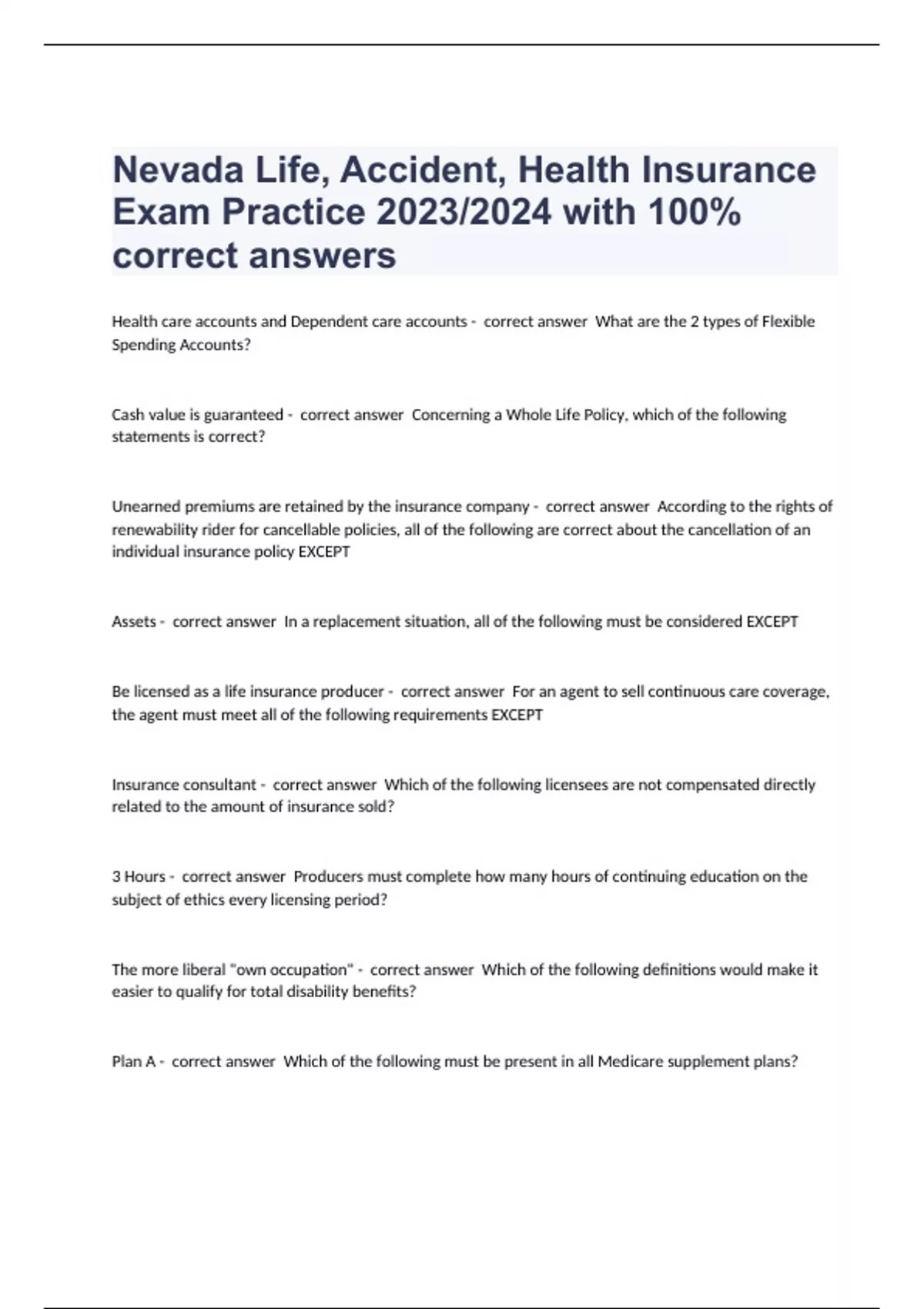 Nevada Life, Accident, Health Insurance Exam Practice 2023/2024 with 100% correct answers

Health care accounts and Dependent care accounts - correct answer What are the 2 types of Flexible Spending Accounts?

Cash value is guaranteed - correct answer Concerning a Whole Life Policy, which of the following statements is correct?

Unearned premiums are retained by the insurance company - correct answer According to the rights of renewability rider for cancellable policies, all of the following are correct about the cancellation of an individual insurance policy EXCEPT

Assets - correct answer In a replacement situation, all of the following must be considered EXCEPT

Be licensed as a life insurance producer - correct answer For an agent to sell continuous care coverage, the agent must meet all of the following requirements EXCEPT

Insurance consultant - correct answer Which of the following licensees are not compensated directly related to the amount of insurance sold?

3 Hours - correct answer Producers must complete how many hours of continuing education on the subject of ethics every licensing period?

The more liberal "own occupation" - correct answer Which of the following definitions would make it easier to qualify for total disability benefits?

Plan A - correct answer Which of the following must be present in all Medicare supplement plans?